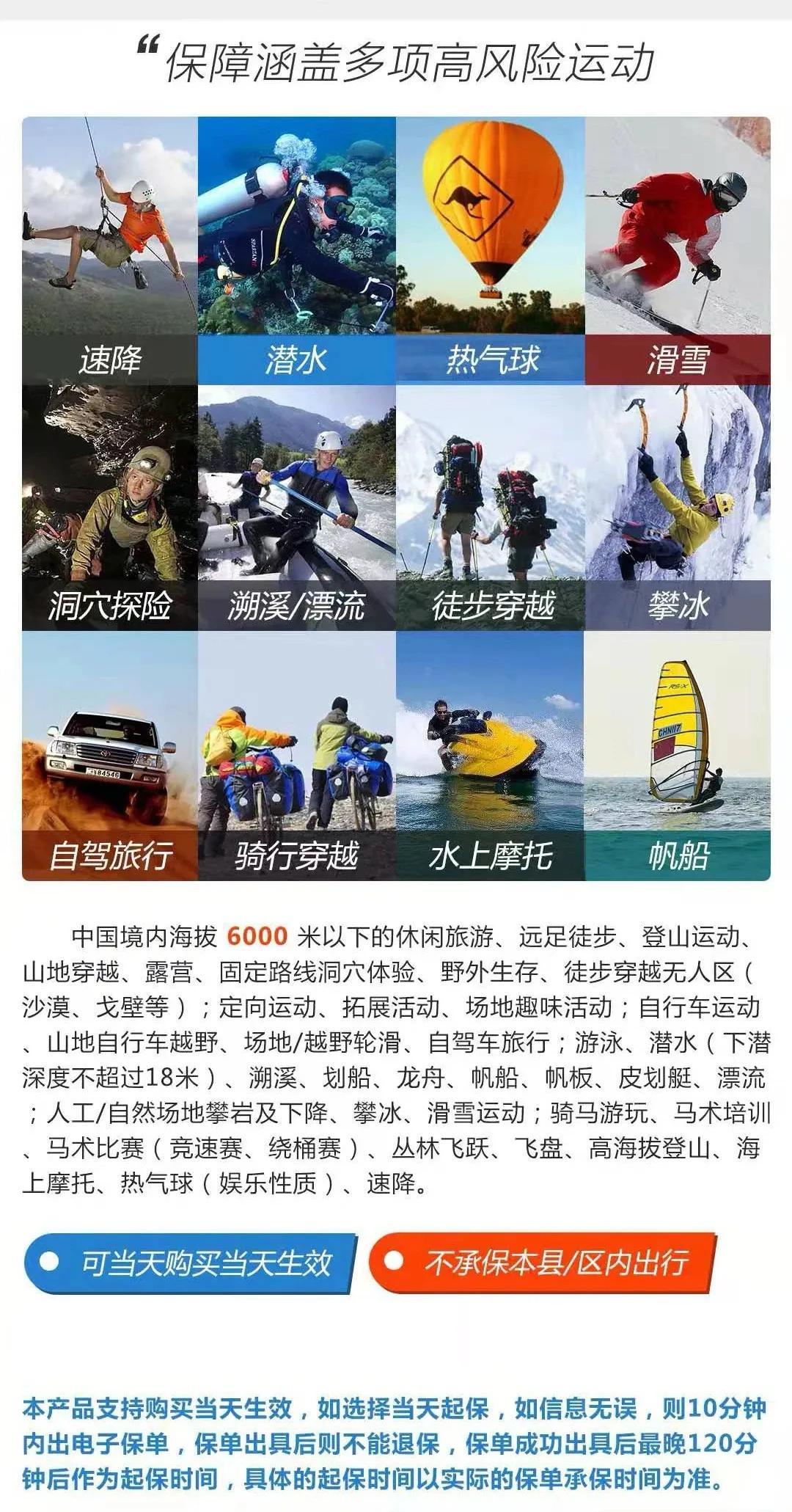 “保障涵盖多项高风险运动

速降

潜水

热气球

滑雪

洞穴探险

溯溪/漂流

徒步穿越

攀冰

自驾旅行

骑行穿越

水上摩托

帆船

中国境内海拔6000米以下的休闲旅游、远足徒步、登山运动、山地穿越、露营、固定路线洞穴体验、野外生存、徒步穿越无人区（沙漠、戈壁等）；定向运动、拓展活动、场地趣味活动；自行车运动、山地自行车越野、场地/越野轮滑、自驾车旅行；游泳、潜水（下潜深度不超过18米）、溯溪、划船、龙舟、帆船、帆板、皮划艇、漂流；人工/自然场地攀岩及下降、攀冰、滑雪运动；骑马游玩、马术培训、马术比赛（竞速赛、绕桶赛）、丛林飞跃、飞盘、高海拔登山、海上摩托、热气球（娱乐性质）、速降。

• 可当天购买当天生效

• 不承保本县/区内出行

本产品支持购买当天生效，如选择当天起保，如信息无误，则10分钟内出电子保单，保单出具后则不能退保，保单成功出具后最晚120分钟后作为起保时间，具体的起保时间以实际的保单承保时间为准。